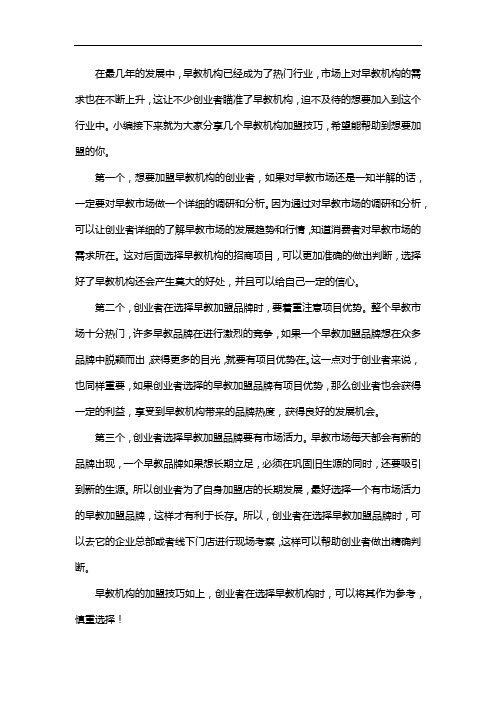 在最几年的发展中，早教机构已经成为了热门行业，市场上对早教机构的需求也在不断上升，这让不少创业者瞄准了早教机构，迫不及待的想要加入到这个行业中。小编接下来就为大家分享几个早教机构加盟技巧，希望能帮助到想要加盟的你。

第一个，想要加盟早教机构的创业者，如果对早教市场还是一知半解的话，一定要对早教市场做一个详细的调研和分析。因为通过对早教市场的调研和分析，可以让创业者详细的了解早教市场的发展趋势和行情，知道消费者对早教市场的需求所在。这对后面选择早教机构的招商项目，可以更加准确的做出判断，选择好了早教机构还会产生莫大的好处，并且可以给自己一定的信心。

第二个，创业者在选择早教加盟品牌时，要着重注意项目优势。整个早教市场十分热门，许多早教品牌在进行激烈的竞争，如果一个早教加盟品牌想在众多品牌中脱颖而出，获得更多的目光，就要有项目优势在。这一点对于创业者来说，也同样重要，如果创业者选择的早教加盟品牌有项目优势，那么创业者也会获得一定的利益，享受到早教机构带来的品牌热度，获得良好的发展机会。

第三个，创业者选择早教加盟品牌要有市场活力。早教市场每天都会有新的品牌出现，一个早教品牌如果想长期立足，必须在巩固旧生源的同时，还要吸引到新的生源。所以创业者为了自身加盟店的长期发展，最好选择一个有市场活力的早教加盟品牌，这样才有利于长存。所以，创业者在选择早教加盟品牌时，可以去它的企业总部或者线下门店进行现场考察，这样可以帮助创业者做出精确判断。

早教机构的加盟技巧如上，创业者在选择早教机构时，可以将其作为参考，慎重选择！